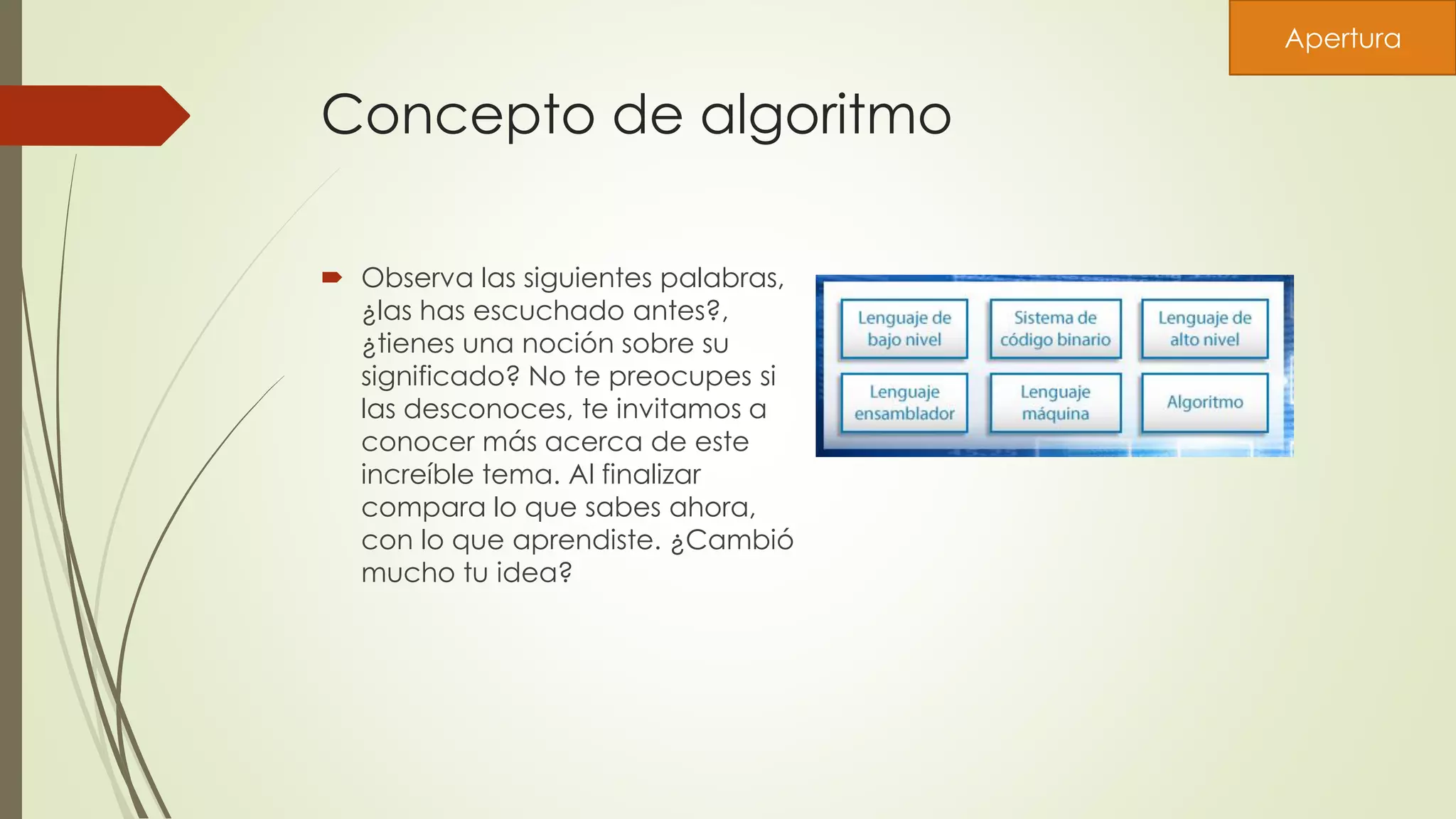 Apertura

Concepto de algoritmo

Observa las siguientes palabras, ¿las has escuchado antes?, ¿tienes una noción sobre su significado? No te preocupes si las desconoces, te invitamos a conocer más acerca de este increíble tema. Al finalizar compara lo que sabes ahora, con lo que aprendiste. ¿Cambió mucho tu idea?

Lenguaje de bajo nivel

Sistema de código binario

Lenguaje de alto nivel

Lenguaje ensamblador

Lenguaje máquina

Algoritmo